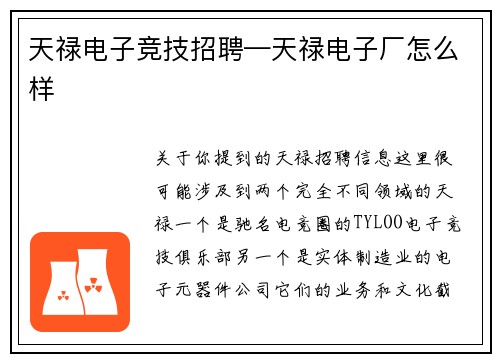 天禄电子竞技招聘—天禄电子厂怎么样

关于你提到的天禄招聘信息这里很可能涉及到两个完全不同领域的天禄一个是驰名电竞圈的TYLOO电子竞技俱乐部另一个是实体制造业的电子元器件公司它们的业务和文化截